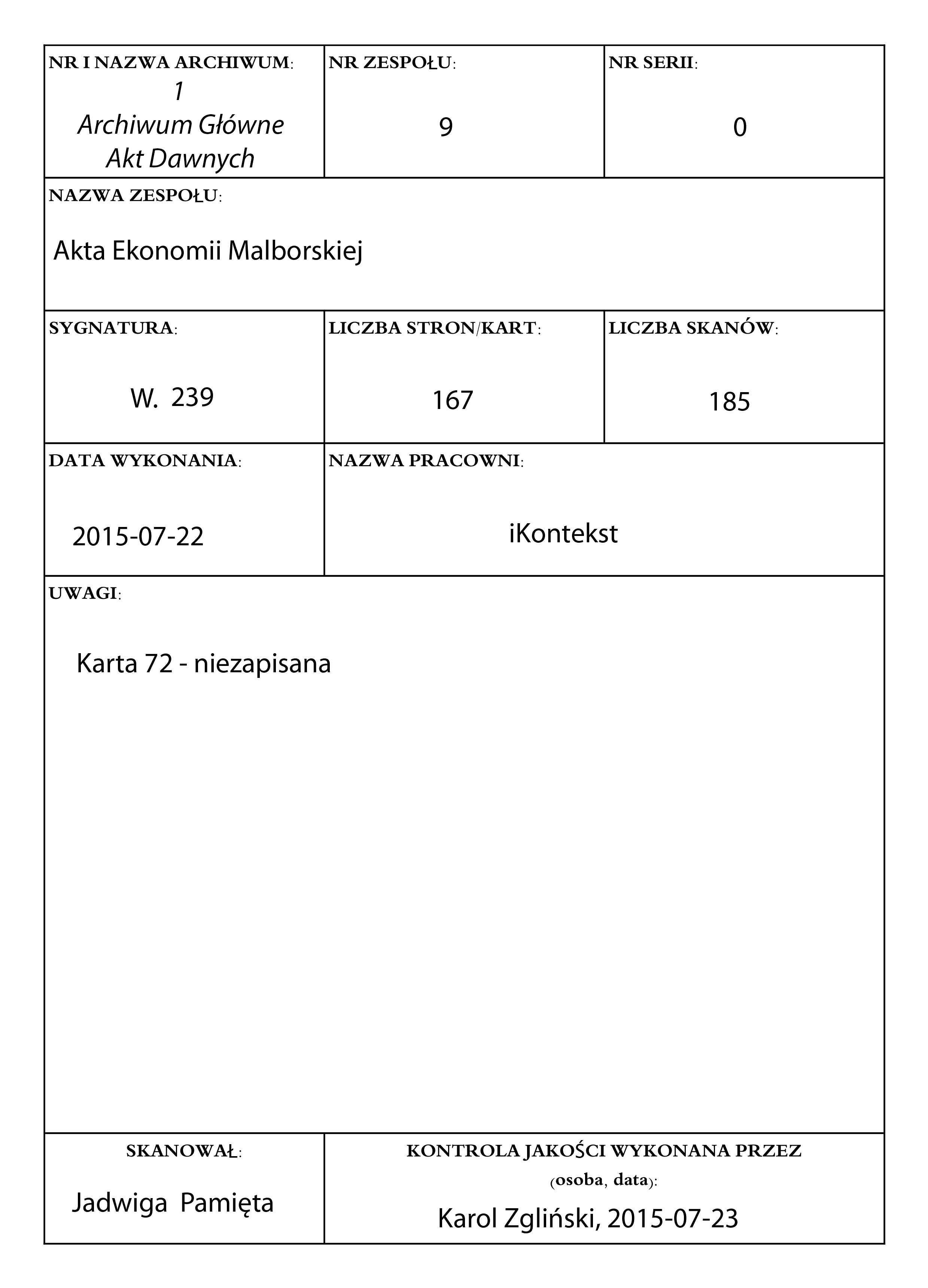 NR I NAZWA ARCHIWUM:
1
Archiwum Główne
Akt Dawnych

NR ZESPOŁU:
9

NR SERII:
0

NAZWA ZESPOŁU:
Akta Ekonomii Malborskiej

SYGNATURA:
W. 239

LICZBA STRON/KART:
167

LICZBA SKANÓW:
185

DATA WYKONANIA:
2015-07-22

NAZWA PRACOWNI:
iKontekst

UWAGI:
Karta 72 - niezapisana

SKANOWAŁ:
Jadwiga Pamięta

KONTROLA JAKOŚCI WYKONANA PRZEZ (osoba, data):
Karol Zgliński, 2015-07-23